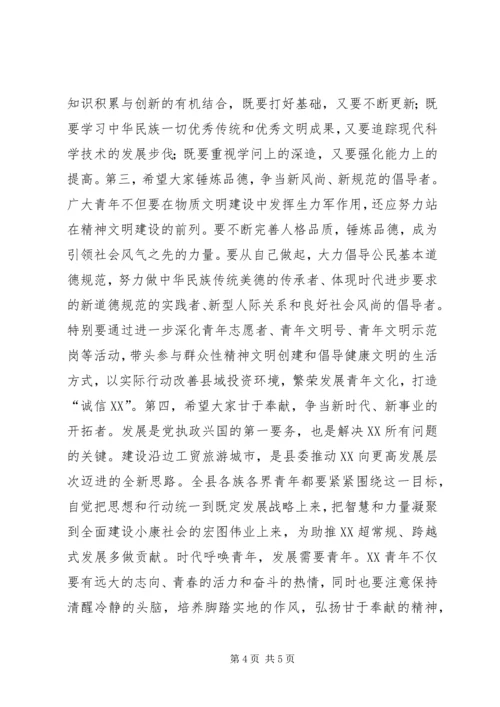 知识积累与创新的有机结合，既要打好基础，又要不断更新；既要学习中华民族一切优秀传统和优秀文明成果，又要追踪现代科学技术的发展步伐；既要重视学问上的深造，又要强化能力上的提高。第三，希望大家锤炼品德，争当新风尚、新规范的倡导者。广大青年不但要在物质文明建设中发挥生力军作用，还应努力站在精神文明建设的前列。要不断完善人格品质，锤炼品德，成为引领社会风气之先的力量。要从自己做起，大力倡导公民基本道德规范，努力做中华民族传统美德的传承者、体现时代进步要求的新道德规范的实践者、新型人际关系和良好社会风尚的倡导者。特别要通过进一步深化青年志愿者、青年文明号、青年文明示范岗等活动，带头参与群众性精神文明创建和倡导健康文明的生活方式，以实际行动改善县域投资环境，繁荣发展青年文化，打造“诚信XX”。第四，希望大家甘于奉献，争当新时代、新事业的开拓者。发展是党执政兴国的第一要务，也是解决XX所有问题的关键。建设沿边工贸旅游城市，是县委推动XX向更高发展层次迈进的全新思路。全县各族各界青年都要紧紧围绕这一目标，自觉把思想和行动统一到既定发展战略上来，把智慧和力量凝聚到全面建设小康社会的宏图伟业上来，为助推XX超常规、跨越式发展多做贡献。时代呼唤青年，发展需要青年。XX青年不仅要有远大的志向、青春的活力和奋斗的热情，同时也要注意保持清醒冷静的头脑，培养脚踏实地的作风，弘扬甘于奉献的精神，

第4页 共5页